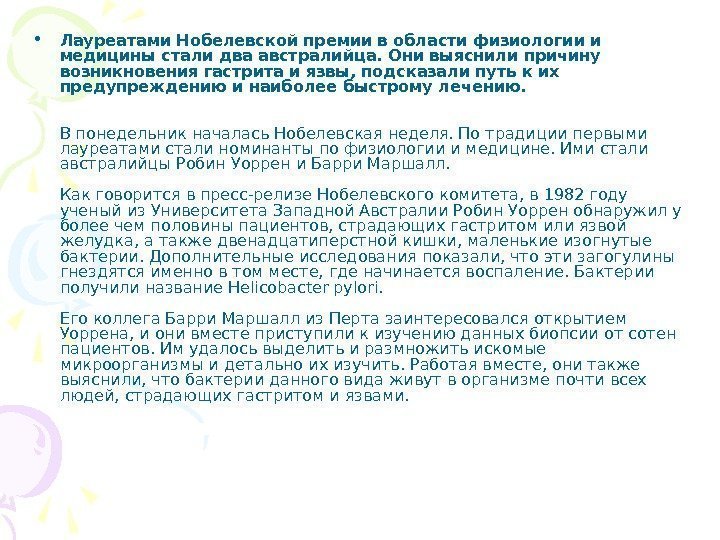 • Лауреатами Нобелевской премии в области физиологии и медицины стали два австралийца. Они выяснили причину возникновения гастрита и язвы, подсказали путь к их предупреждению и наиболее быстрому лечению.

В понедельник началась Нобелевская неделя. По традиции первыми лауреатами стали номинанты по физиологии и медицине. Ими стали австралийцы Робин Уоррен и Барри Маршалл.

Как говорится в пресс-релизе Нобелевского комитета, в 1982 году ученый из Университета Западной Австралии Робин Уоррен обнаружил у более чем половины пациентов, страдающих гастритом или язвой желудка, а также двенадцатиперстной кишки, маленькие изогнутые бактерии. Дополнительные исследования показали, что эти загогулины гнездятся именно в том месте, где начинается воспаление. Бактерии получили название Helicobacter pylori.

Его коллега Барри Маршалл из Перта заинтересовался открытием Уоррена, и они вместе приступили к изучению данных биопсии от сотен пациентов. Им удалось выделить и размножить искомые микроорганизмы и детально их изучить. Работая вместе, они также выяснили, что бактерии данного вида живут в организме почти всех людей, страдающих гастритом и язвами.